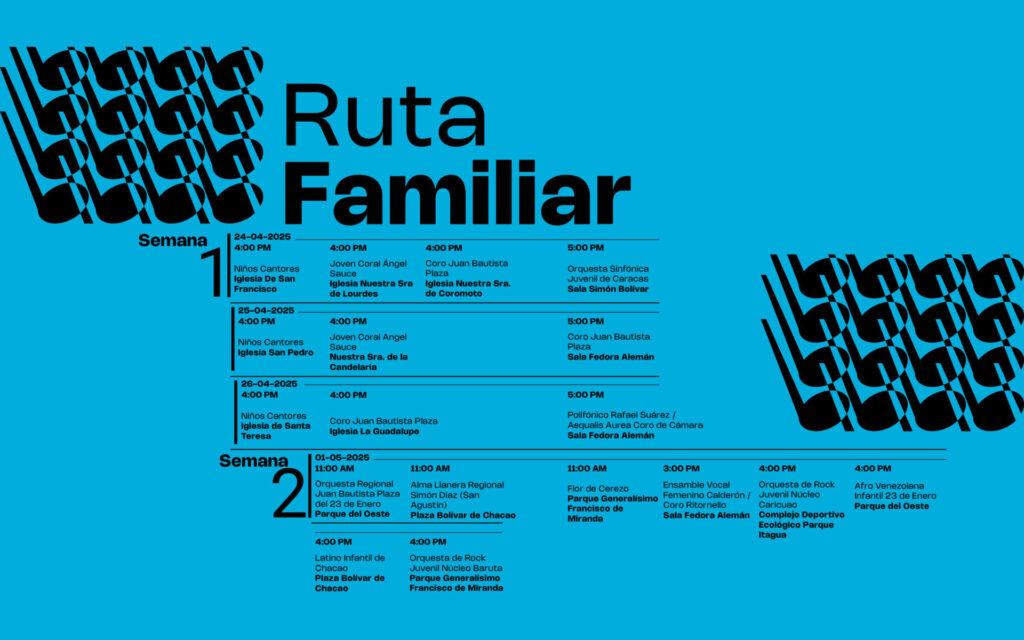 Ruta Familiar

Semana 1

24-04-2025

4:00 PM
Niños Cantores
Iglesia De San Francisco

4:00 PM
Joven Coral Ángel Sauce
Iglesia Nuestra Sra de Lourdes

4:00 PM
Coro Juan Bautista Plaza
Iglesia Nuestra Sra. de Coromoto

5:00 PM
Orquesta Sinfónica Juvenil de Caracas
Sala Simón Bolívar

25-04-2025

4:00 PM
Niños Cantores
Iglesia San Pedro

4:00 PM
Joven Coral Angel Sauce
Nuestra Sra. de la Candelaria

5:00 PM
Coro Juan Bautista Plaza
Sala Fedora Alemán

26-04-2025

4:00 PM
Niños Cantores
Iglesia de Santa Teresa

4:00 PM
Coro Juan Bautista Plaza
Iglesia La Guadalupe

5:00 PM
Polifónico Rafael Suárez / Aequalis Aurea Coro de Cámara
Sala Fedora Alemán

Semana 2

01-05-2025

11:00 AM
Orquesta Regional Juan Bautista Plaza del 23 de Enero
Parque del Oeste

11:00 AM
Alma Llanera Regional Simón Díaz (San Agustín)
Plaza Bolívar de Chacao

11:00 AM
Flor de Cerezo
Parque Generalísimo Francisco de Miranda

3:00 PM
Ensamble Vocal Femenino Calderón / Coro Ritornello
Sala Fedora Alemán

4:00 PM
Orquesta de Rock Juvenil Núcleo Caricuao
Complejo Deportivo Ecológico Parque Itagua

4:00 PM
Afro Venezolana Infantil 23 de Enero
Parque del Oeste

4:00 PM
Latino Infantil de Chacao
Plaza Bolívar de Chacao

4:00 PM
Orquesta de Rock Juvenil Núcleo Baruta
Parque Generalísimo Francisco de Miranda